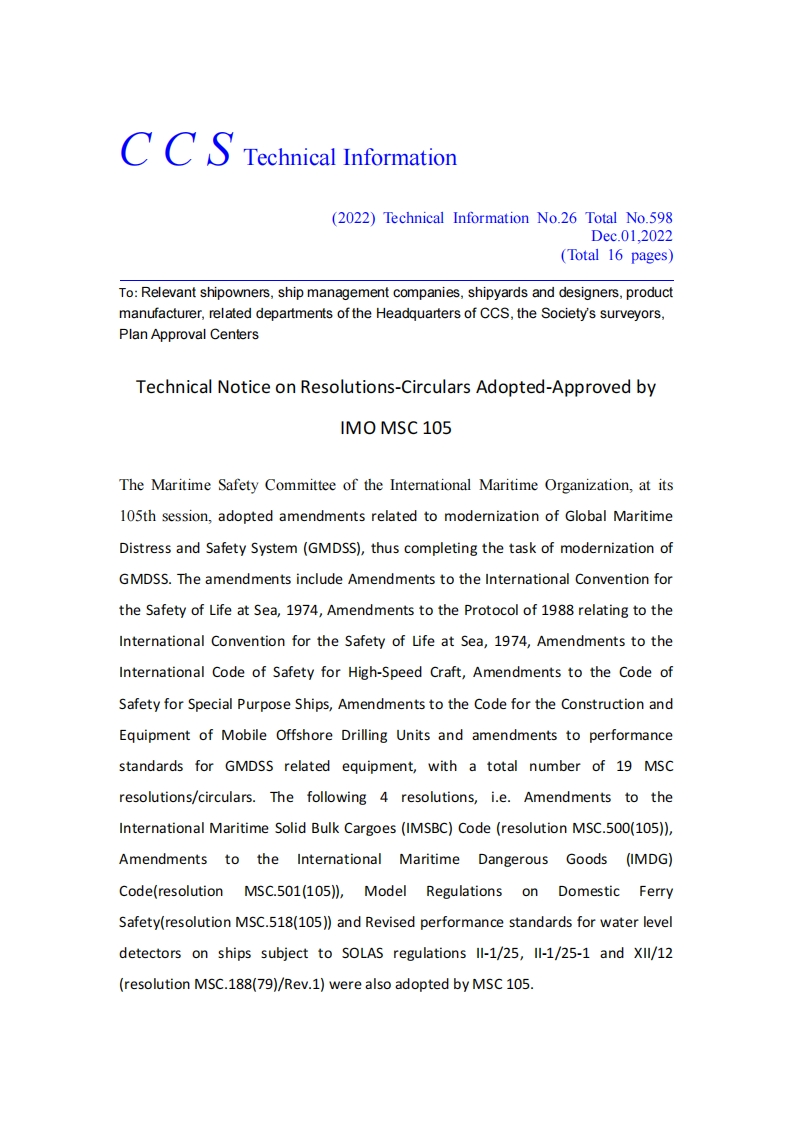 C C S Technical Information

(2022) Technical Information No.26 Total No.598
Dec.01,2022
(Total 16 pages)

To: Relevant shipowners, ship management companies, shipyards and designers, product manufacturer, related departments of the Headquarters of CCS, the Society's surveyors, Plan Approval Centers

Technical Notice on Resolutions-Circulars Adopted-Approved by IMO MSC 105

The Maritime Safety Committee of the International Maritime Organization, at its 105th session, adopted amendments related to modernization of Global Maritime Distress and Safety System (GMDSS), thus completing the task of modernization of GMDSS. The amendments include Amendments to the International Convention for the Safety of Life at Sea, 1974, Amendments to the Protocol of 1988 relating to the International Convention for the Safety of Life at Sea, 1974, Amendments to the International Code of Safety for High-Speed Craft, Amendments to the Code of Safety for Special Purpose Ships, Amendments to the Code for the Construction and Equipment of Mobile Offshore Drilling Units and amendments to performance standards for GMDSS related equipment, with a total number of 19 MSC resolutions/circulars. The following 4 resolutions, i.e. Amendments to the International Maritime Solid Bulk Cargoes (IMSBC) Code (resolution MSC.500(105)), Amendments to the International Maritime Dangerous Goods (IMDG) Code(resolution MSC.501(105)), Model Regulations on Domestic Ferry Safety(resolution MSC.518(105)) and Revised performance standards for water level detectors on ships subject to SOLAS regulations II-1/25, II-1/25-1 and XII/12 (resolution MSC.188(79)/Rev.1) were also adopted by MSC 105.